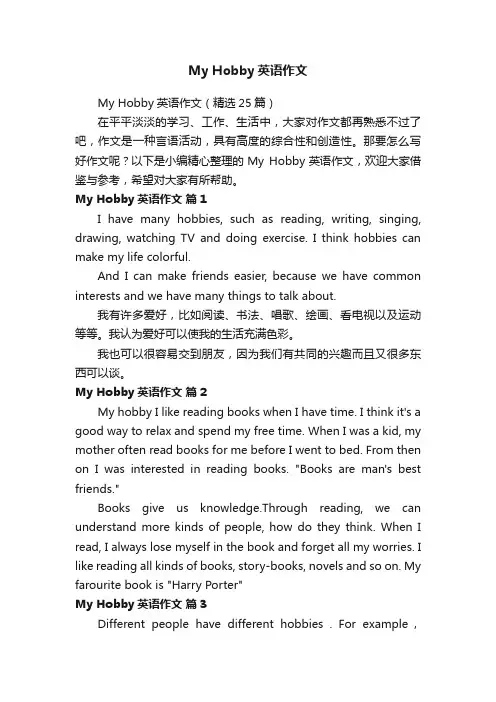 My Hobby 英语作文

My Hobby 英语作文（精选 25 篇）

在平平淡淡的学习、工作、生活中，大家对作文都再熟悉不过了吧，作文是一种言语活动，具有高度的综合性和创造性。那要怎么写好作文呢？以下是小编精心整理的 My Hobby 英语作文，欢迎大家借鉴与参考，希望对大家有所帮助。

My Hobby 英语作文 篇 1

I have many hobbies, such as reading, writing, singing, drawing, watching TV and doing exercise. I think hobbies can make my life colorful.

And I can make friends easier, because we have common interests and we have many things to talk about.

我有许多爱好，比如阅读、书法、唱歌、绘画、看电视以及运动等等。我认为爱好可以使我的生活充满色彩。

我也可以很容易交到朋友，因为我们有共同的兴趣而且又很多东西可以谈。

My Hobby 英语作文 篇 2

My hobby I like reading books when I have time. I think it's a good way to relax and spend my free time. When I was a kid, my mother often read books for me before I went to bed. From then on I was interested in reading books. "Books are man's best friends."

Books give us knowledge.Through reading, we can understand more kinds of people, how do they think. When I read, I always lose myself in the book and forget all my worries. I like reading all kinds of books, story-books, novels and so on. My farourite book is "Harry Porter"

My Hobby 英语作文 篇 3

Different people have different hobbies . For example ,